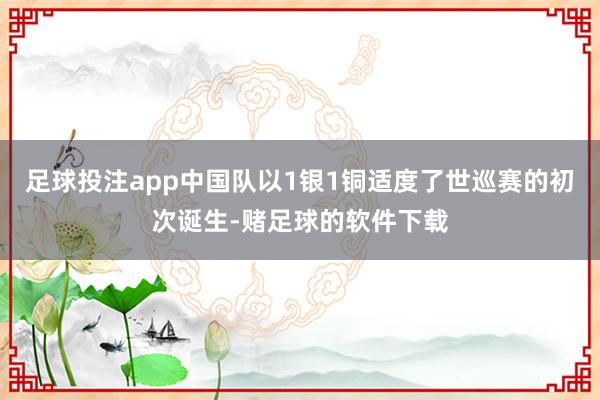 足球投注app中国队以1银1铜适度了世巡赛的初次诞生-赌足球的软件下载